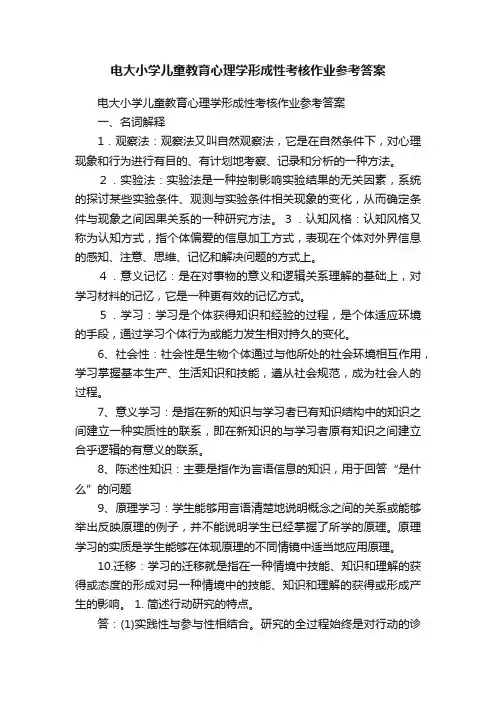 电大小学儿童教育心理学形成性考核作业参考答案

电大小学儿童教育心理学形成性考核作业参考答案

一、名词解释

1．观察法：观察法又叫自然观察法，它是在自然条件下，对心理现象和行为进行有目的、有计划地考察、记录和分析的一种方法。

2．实验法：实验法是一种控制影响实验结果的无关因素，系统的探讨某些实验条件、观测与实验条件相关现象的变化，从而确定条件与现象之间因果关系的一种研究方法。 3．认知风格：认知风格又称为认知方式，指个体偏爱的信息加工方式，表现在个体对外界信息的感知、注意、思维、记忆和解决问题的方式上。

4．意义记忆：是在对事物的意义和逻辑关系理解的基础上，对学习材料的记忆，它是一种更有效的记忆方式。

5．学习：学习是个体获得知识和经验的过程，是个体适应环境的手段，通过学习个体行为或能力发生相对持久的变化。

6、社会性：社会性是生物个体通过与他所处的社会环境相互作用，学习掌握基本生产、生活知识和技能，遵从社会规范，成为社会人的过程。

7、意义学习：是指在新的知识与学习者已有知识结构中的知识之间建立一种实质性的联系，即在新知识的与学习者原有知识之间建立合乎逻辑的有意义的联系。

8、陈述性知识：主要是指作为言语信息的知识，用于回答“是什么”的问题

9、原理学习：学生能够用言语清楚地说明概念之间的关系或能够举出反映原理的例子，并不能说明学生已经掌握了所学的原理。原理学习的实质是学生能够在体现原理的不同情镜中适当地应用原理。

10.迁移：学习的迁移就是指在一种情境中技能、知识和理解的获得或态度的形成对另一种情境中的技能、知识和理解的获得或形成产生的影响。 1. 简述行动研究的特点。

答：(1)实践性与参与性相结合。研究的全过程始终是对行动的诊